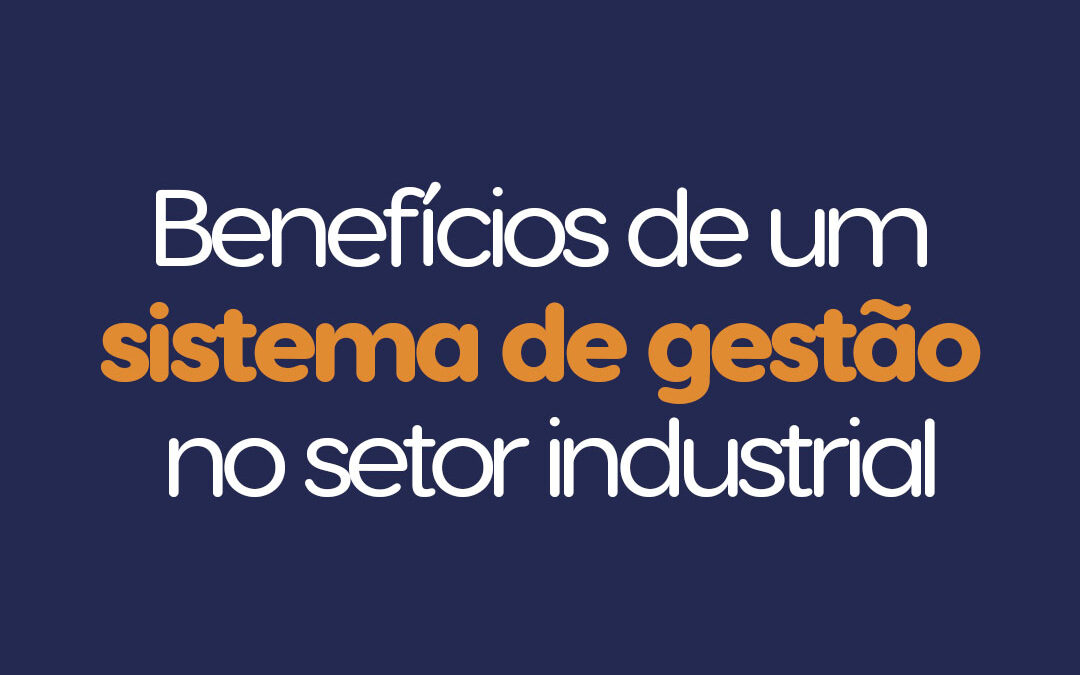 Benefícios de um sistema de gestão no setor industrial